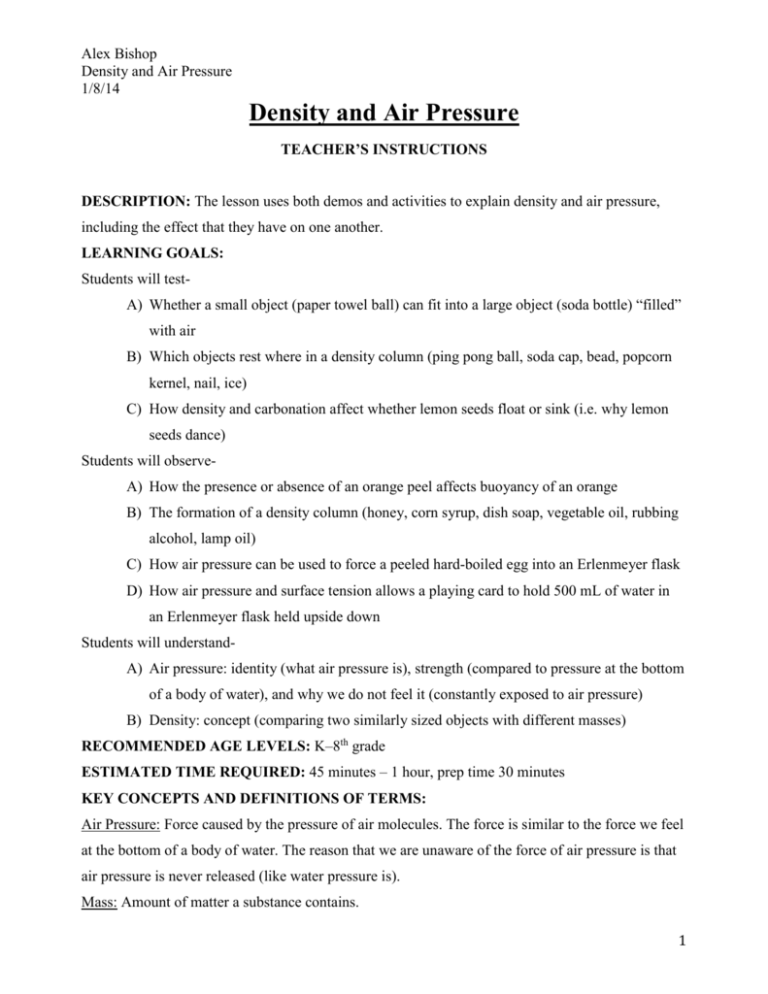 Alex Bishop
Density and Air Pressure
1/8/14

Density and Air Pressure

TEACHER'S INSTRUCTIONS

DESCRIPTION: The lesson uses both demos and activities to explain density and air pressure, including the effect that they have on one another.

LEARNING GOALS:

Students will test-

A) Whether a small object (paper towel ball) can fit into a large object (soda bottle) "filled" with air

B) Which objects rest where in a density column (ping pong ball, soda cap, bead, popcorn kernel, nail, ice)

C) How density and carbonation affect whether lemon seeds float or sink (i.e. why lemon seeds dance)

Students will observe-

A) How the presence or absence of an orange peel affects buoyancy of an orange

B) The formation of a density column (honey, corn syrup, dish soap, vegetable oil, rubbing alcohol, lamp oil)

C) How air pressure can be used to force a peeled hard-boiled egg into an Erlenmeyer flask

D) How air pressure and surface tension allows a playing card to hold 500 mL of water in an Erlenmeyer flask held upside down

Students will understand-

A) Air pressure: identity (what air pressure is), strength (compared to pressure at the bottom of a body of water), and why we do not feel it (constantly exposed to air pressure)

B) Density: concept (comparing two similarly sized objects with different masses)

RECOMMENDED AGE LEVELS: K–8th grade

ESTIMATED TIME REQUIRED: 45 minutes – 1 hour, prep time 30 minutes

KEY CONCEPTS AND DEFINITIONS OF TERMS:

Air Pressure: Force caused by the pressure of air molecules. The force is similar to the force we feel at the bottom of a body of water. The reason that we are unaware of the force of air pressure is that air pressure is never released (like water pressure is).

Mass: Amount of matter a substance contains.

1